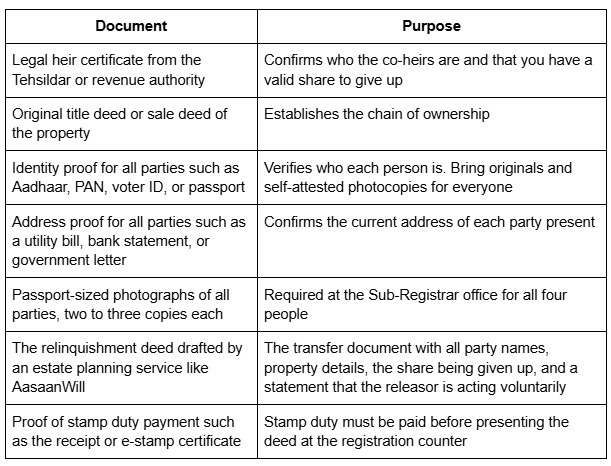 | Document | Purpose |
|---|---|
| Legal heir certificate from the Tehsildar or revenue authority | Confirms who the co-heirs are and that you have a valid share to give up |
| Original title deed or sale deed of the property | Establishes the chain of ownership |
| Identity proof for all parties such as Aadhaar, PAN, voter ID, or passport | Verifies who each person is. Bring originals and self-attested photocopies for everyone |
| Address proof for all parties such as a utility bill, bank statement, or government letter | Confirms the current address of each party present |
| Passport-sized photographs of all parties, two to three copies each | Required at the Sub-Registrar office for all four people |
| The relinquishment deed drafted by an estate planning service like AasaanWill | The transfer document with all party names, property details, the share being given up, and a statement that the releasor is acting voluntarily |
| Proof of stamp duty payment such as the receipt or e-stamp certificate | Stamp duty must be paid before presenting the deed at the registration counter |